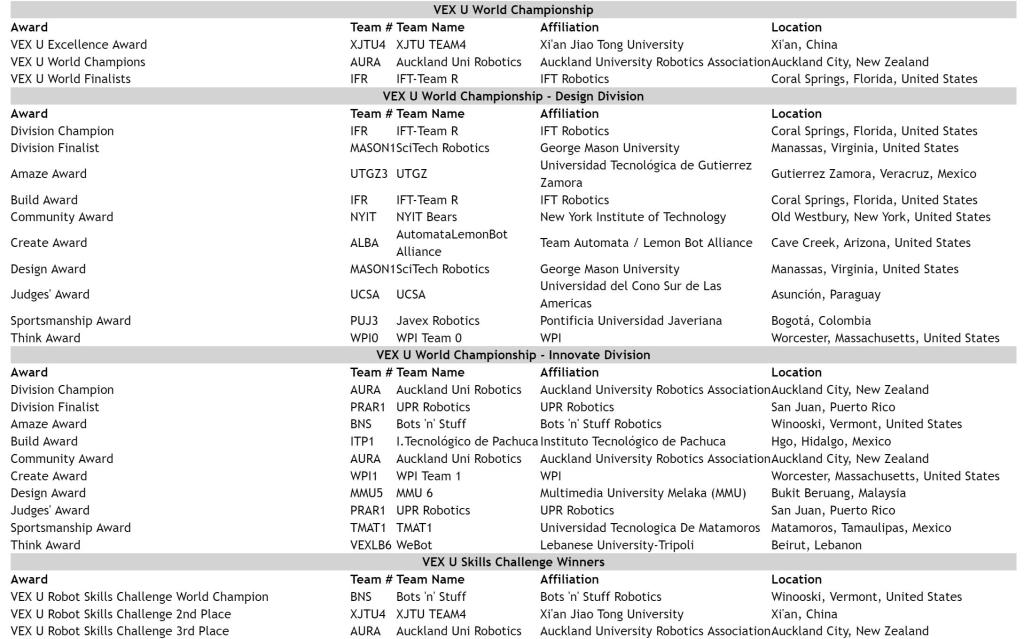 VEX U World Championship

| Award | Team # | Team Name | Affiliation | Location |
|---|---|---|---|---|
| VEX U Excellence Award | XJTU4 | XJTU TEAM4 | Xi'an Jiao Tong University | Xi'an, China |
| VEX U World Champions | AURA | Auckland Uni Robotics | Auckland University Robotics Association | Auckland City, New Zealand |
| VEX U World Finalists | IFR | IFT-Team R | IFT Robotics | Coral Springs, Florida, United States |

VEX U World Championship - Design Division

| Award | Team # | Team Name | Affiliation | Location |
|---|---|---|---|---|
| Division Champion | IFR | IFT-Team R | IFT Robotics | Coral Springs, Florida, United States |
| Division Finalist | MASON1 | SciTech Robotics | George Mason University | Manassas, Virginia, United States |
| Amaze Award | UTGZ3 | UTGZ | Universidad Tecnológica de Gutierrez Zamora | Gutierrez Zamora, Veracruz, Mexico |
| Build Award | IFR | IFT-Team R | IFT Robotics | Coral Springs, Florida, United States |
| Community Award | NYIT | NYIT Bears | New York Institute of Technology | Old Westbury, New York, United States |
| Create Award | ALBA | AutomataLemonBot Alliance | Team Automata / Lemon Bot Alliance | Cave Creek, Arizona, United States |
| Design Award | MASON1 | SciTech Robotics | George Mason University | Manassas, Virginia, United States |
| Judges' Award | UCSA | UCSA | Universidad del Cono Sur de Las Americas | Asunción, Paraguay |
| Sportsmanship Award | PUJ3 | Javex Robotics | Pontificia Universidad Javeriana | Bogotá, Colombia |
| Think Award | WPI0 | WPI Team 0 | WPI | Worcester, Massachusetts, United States |

VEX U World Championship - Innovate Division

| Award | Team # | Team Name | Affiliation | Location |
|---|---|---|---|---|
| Division Champion | AURA | Auckland Uni Robotics | Auckland University Robotics Association | Auckland City, New Zealand |
| Division Finalist | PRAR1 | UPR Robotics | UPR Robotics | San Juan, Puerto Rico |
| Amaze Award | BNS | Bots 'n' Stuff | Bots 'n' Stuff Robotics | Winooski, Vermont, United States |
| Build Award | ITP1 | I.Tecnológico de Pachuca | Instituto Tecnológico de Pachuca | Hgo, Hidalgo, Mexico |
| Community Award | AURA | Auckland Uni Robotics | Auckland University Robotics Association | Auckland City, New Zealand |
| Create Award | WPI1 | WPI Team 1 | WPI | Worcester, Massachusetts, United States |
| Design Award | MMU5 | MMU 6 | Multimedia University Melaka (MMU) | Bukit Beruang, Malaysia |
| Judges' Award | PRAR1 | UPR Robotics | UPR Robotics | San Juan, Puerto Rico |
| Sportsmanship Award | TMAT1 | TMAT1 | Universidad Tecnologica De Matamoros | Matamoros, Tamaulipas, Mexico |
| Think Award | VEXLB6 | WeBot | Lebanese University-Tripoli | Beirut, Lebanon |

VEX U Skills Challenge Winners

| Award | Team # | Team Name | Affiliation | Location |
|---|---|---|---|---|
| VEX U Robot Skills Challenge World Champion | BNS | Bots 'n' Stuff | Bots 'n' Stuff Robotics | Winooski, Vermont, United States |
| VEX U Robot Skills Challenge 2nd Place | XJTU4 | XJTU TEAM4 | Xi'an Jiao Tong University | Xi'an, China |
| VEX U Robot Skills Challenge 3rd Place | AURA | Auckland Uni Robotics | Auckland University Robotics Association | Auckland City, New Zealand |